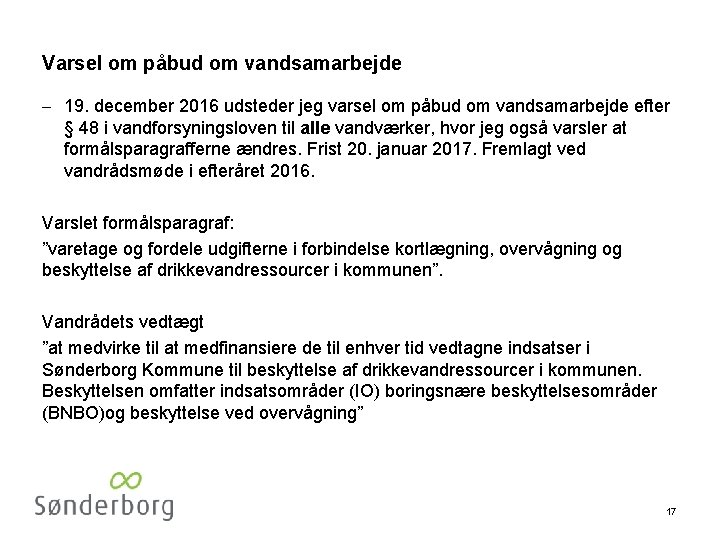 Varsel om påbud om vandsamarbejde

– 19. december 2016 udsteder jeg varsel om påbud om vandsamarbejde efter § 48 i vandforsyningsloven til alle vandværker, hvor jeg også varsler at formålsparagrafferne ændres. Frist 20. januar 2017. Fremlagt ved vandrådsmøde i efteråret 2016.

Varslet formålsparagraf:
”varetage og fordele udgifterne i forbindelse kortlægning, overvågning og beskyttelse af drikkevandressourcer i kommunen”.

Vandrådets vedtægt
”at medvirke til at medfinansiere de til enhver tid vedtagne indsatser i Sønderborg Kommune til beskyttelse af drikkevandressourcer i kommunen. Beskyttelsen omfatter indsatsområder (IO) boringsnære beskyttelsesområder (BNBO)og beskyttelse ved overvågning”

Sønderborg

17